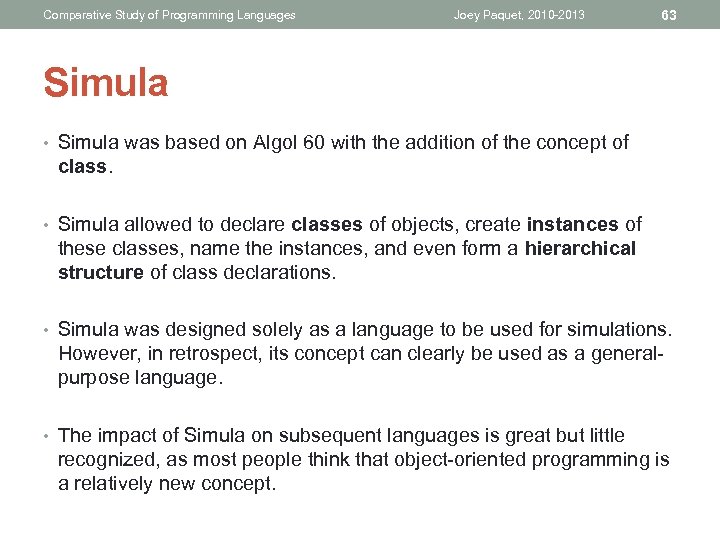 Comparative Study of Programming Languages Joey Paquet, 2010-2013 63

Simula

• Simula was based on Algol 60 with the addition of the concept of class.

• Simula allowed to declare classes of objects, create instances of these classes, name the instances, and even form a hierarchical structure of class declarations.

• Simula was designed solely as a language to be used for simulations. However, in retrospect, its concept can clearly be used as a general-purpose language.

• The impact of Simula on subsequent languages is great but little recognized, as most people think that object-oriented programming is a relatively new concept.